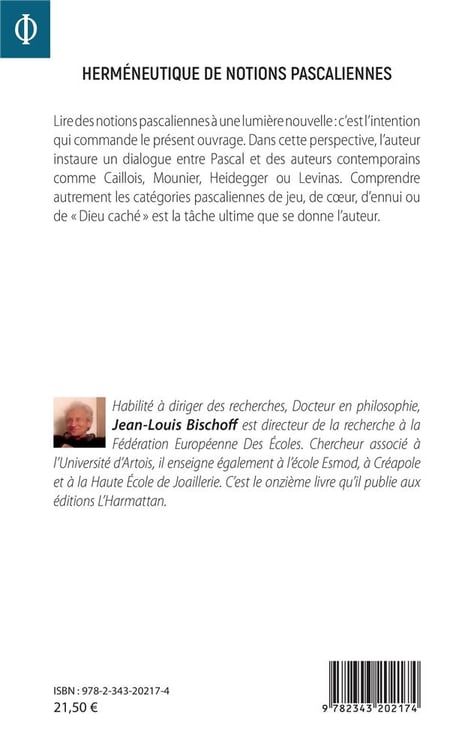 Φ

HERMÉNEUTIQUE DE NOTIONS PASCALIENNES

Lire des notions pascaliennes à une lumière nouvelle : c'est l'intention qui commande le présent ouvrage. Dans cette perspective, l'auteur instaure un dialogue entre Pascal et des auteurs contemporains comme Caillois, Mounier, Heidegger ou Levinas. Comprendre autrement les catégories pascaliennes de jeu, de cœur, d'ennui ou de « Dieu caché » est la tâche ultime que se donne l'auteur.

Habilité à diriger des recherches, Docteur en philosophie, Jean-Louis Bischoff est directeur de la recherche à la Fédération Européenne Des Écoles. Chercheur associé à l'Université d'Artois, il enseigne également à l'école Esmod, à Créapole et à la Haute École de Joaillerie. C'est le onzième livre qu'il publie aux éditions L'Harmattan.

ISBN : 978-2-343-20217-4
21,50 €

9 782343 202174